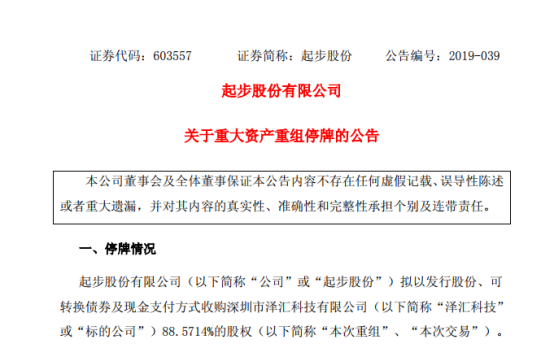 证券代码：603557　　证券简称：起步股份　　公告编号：2019-039

起步股份有限公司

关于重大资产重组停牌的公告

本公司董事会及全体董事保证本公告内容不存在任何虚假记载、误导性陈述或者重大遗漏，并对其内容的真实性、准确性和完整性承担个别及连带责任。

一、停牌情况

起步股份有限公司（以下简称“公司”或“起步股份”）拟以发行股份、可转换债券及现金支付方式收购深圳市泽汇科技有限公司（以下简称“泽汇科技”或“标的公司”）88.5714%的股权（以下简称“本次重组”、“本次交易”）。